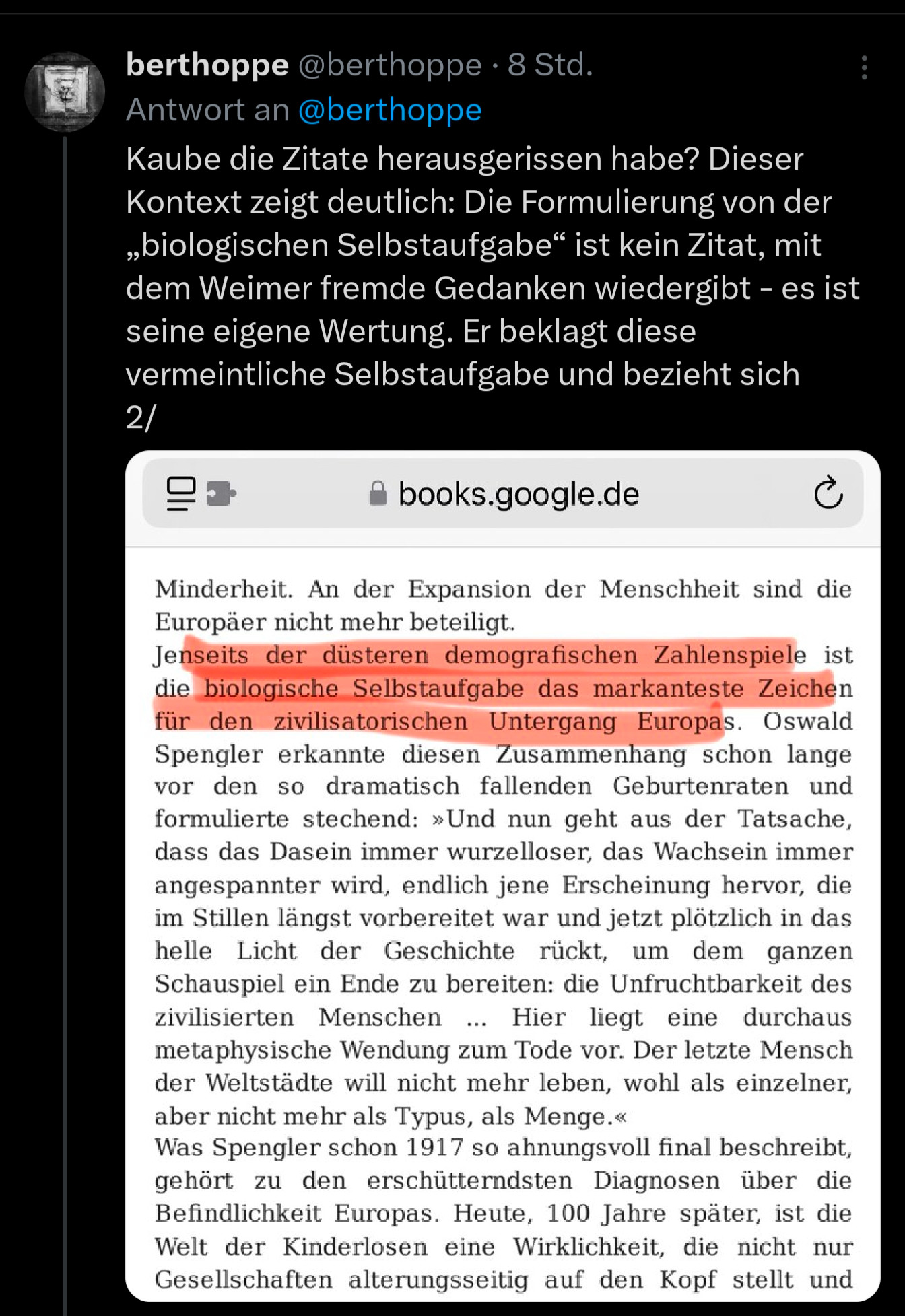 berthoppe @berthoppe · 8 Std.
Antwort an @berthoppe

Kaube die Zitate herausgerissen habe? Dieser Kontext zeigt deutlich: Die Formulierung von der „biologischen Selbstaufgabe“ ist kein Zitat, mit dem Weimer fremde Gedanken wiedergibt - es ist seine eigene Wertung. Er beklagt diese vermeintliche Selbstaufgabe und bezieht sich 2/

books.google.de

Minderheit. An der Expansion der Menschheit sind die Europäer nicht mehr beteiligt.
Jenseits der düsteren demografischen Zahlenspiele ist die biologische Selbstaufgabe das markanteste Zeichen für den zivilisatorischen Untergang Europas. Oswald Spengler erkannte diesen Zusammenhang schon lange vor den so dramatisch fallenden Geburtenraten und formulierte stechend: »Und nun geht aus der Tatsache, dass das Dasein immer wurzelloser, das Wachsein immer angespannter wird, endlich jene Erscheinung hervor, die im Stillen längst vorbereitet war und jetzt plötzlich in das helle Licht der Geschichte rückt, um dem ganzen Schauspiel ein Ende zu bereiten: die Unfruchtbarkeit des zivilisierten Menschen ... Hier liegt eine durchaus metaphysische Wendung zum Tode vor. Der letzte Mensch der Weltstädte will nicht mehr leben, wohl als einzelner, aber nicht mehr als Typus, als Menge.«
Was Spengler schon 1917 so ahnungsvoll final beschreibt, gehört zu den erschütterndsten Diagnosen über die Befindlichkeit Europas. Heute, 100 Jahre später, ist die Welt der Kinderlosen eine Wirklichkeit, die nicht nur Gesellschaften alterungsseitig auf den Kopf stellt und